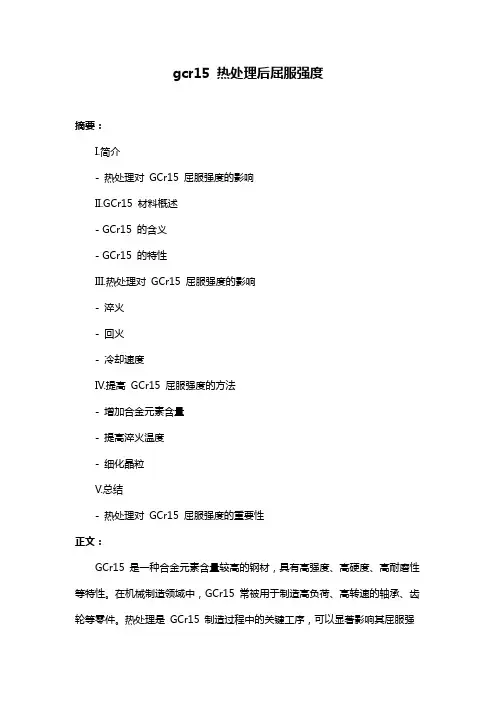 gcr15 热处理后屈服强度

摘要：

I.简介

- 热处理对 GCr15 屈服强度的影响

II.GCr15 材料概述

- GCr15 的含义

- GCr15 的特性

III.热处理对 GCr15 屈服强度的影响

- 淬火

- 回火

- 冷却速度

IV.提高 GCr15 屈服强度的方法

- 增加合金元素含量

- 提高淬火温度

- 细化晶粒

V.总结

- 热处理对 GCr15 屈服强度的重要性

正文：

GCr15 是一种合金元素含量较高的钢材，具有高强度、高硬度、高耐磨性等特性。在机械制造领域中，GCr15 常被用于制造高负荷、高转速的轴承、齿轮等零件。热处理是 GCr15 制造过程中的关键工序，可以显著影响其屈服强